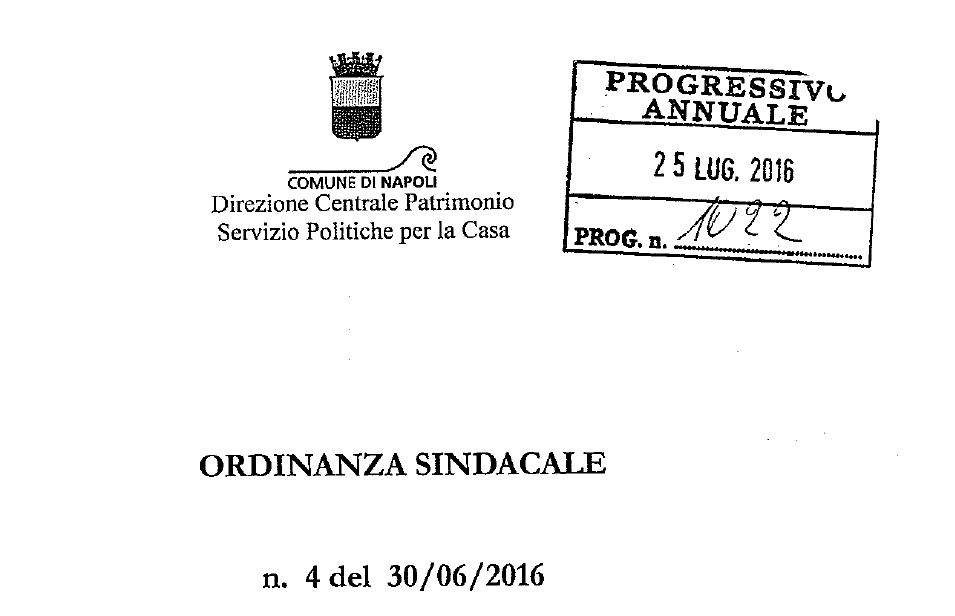 COMUNE DI NAPOLI
Direzione Centrale Patrimonio
Servizio Politiche per la Casa

PROGRESSIVO ANNUALE
25 LUG. 2016
PROG. n. 1022

ORDINANZA SINDACALE

n. 4 del 30/06/2016